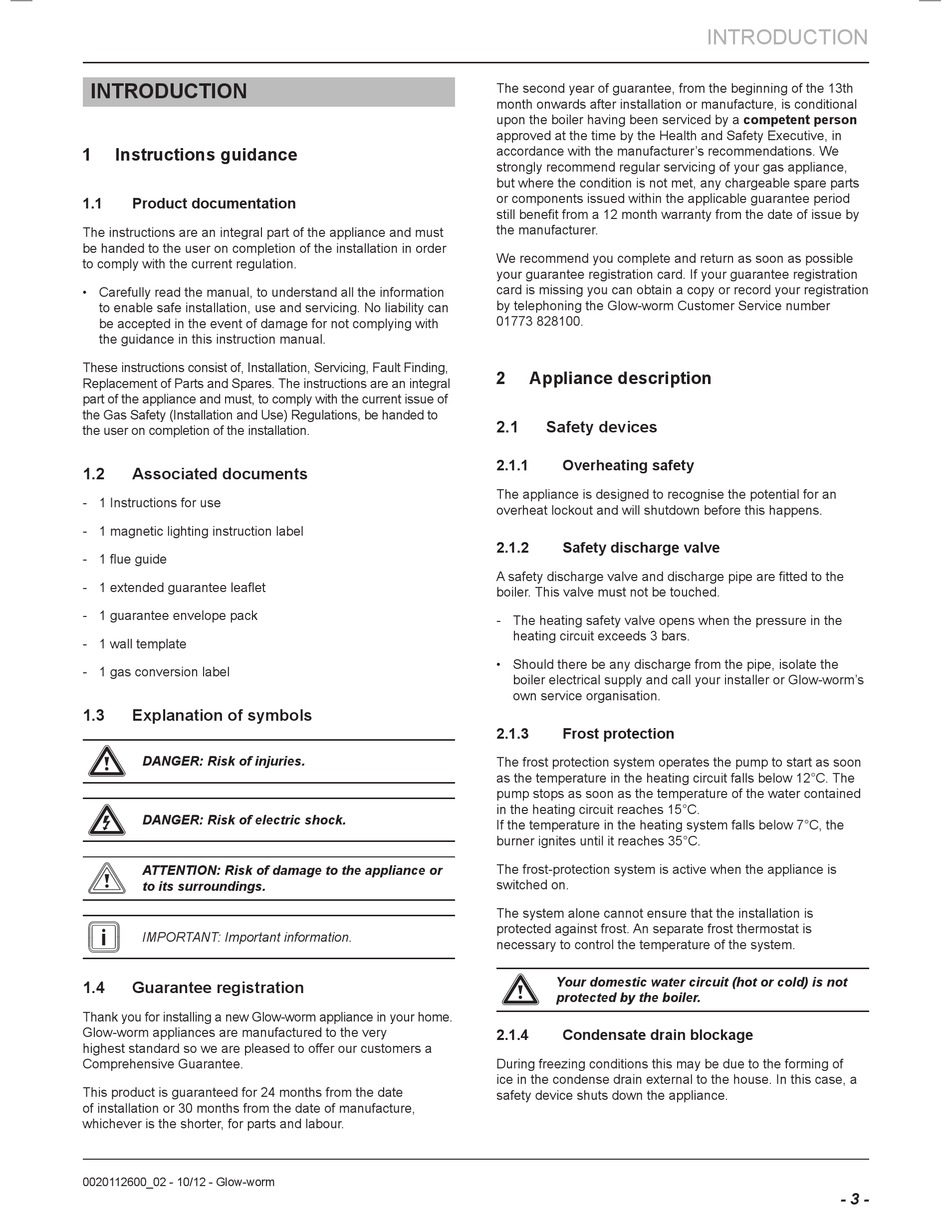 INTRODUCTION

INTRODUCTION

1 Instructions guidance

1.1 Product documentation

The instructions are an integral part of the appliance and must be handed to the user on completion of the installation in order to comply with the current regulation.

• Carefully read the manual, to understand all the information to enable safe installation, use and servicing. No liability can be accepted in the event of damage for not complying with the guidance in this instruction manual.

These instructions consist of, Installation, Servicing, Fault Finding, Replacement of Parts and Spares. The instructions are an integral part of the appliance and must, to comply with the current issue of the Gas Safety (Installation and Use) Regulations, be handed to the user on completion of the installation.

1.2 Associated documents

- 1 Instructions for use
- 1 magnetic lighting instruction label
- 1 flue guide
- 1 extended guarantee leaflet
- 1 guarantee envelope pack
- 1 wall template
- 1 gas conversion label

1.3 Explanation of symbols

DANGER: Risk of injuries.

DANGER: Risk of electric shock.

ATTENTION: Risk of damage to the appliance or to its surroundings.

IMPORTANT: Important information.

1.4 Guarantee registration

Thank you for installing a new Glow-worm appliance in your home. Glow-worm appliances are manufactured to the very highest standard so we are pleased to offer our customers a Comprehensive Guarantee.

This product is guaranteed for 24 months from the date of installation or 30 months from the date of manufacture, whichever is the shorter, for parts and labour.

The second year of guarantee, from the beginning of the 13th month onwards after installation or manufacture, is conditional upon the boiler having been serviced by a competent person approved at the time by the Health and Safety Executive, in accordance with the manufacturer's recommendations. We strongly recommend regular servicing of your gas appliance, but where the condition is not met, any chargeable spare parts or components issued within the applicable guarantee period still benefit from a 12 month warranty from the date of issue by the manufacturer.

We recommend you complete and return as soon as possible your guarantee registration card. If your guarantee registration card is missing you can obtain a copy or record your registration by telephoning the Glow-worm Customer Service number 01773 828100.

2 Appliance description

2.1 Safety devices

2.1.1 Overheating safety

The appliance is designed to recognise the potential for an overheat lockout and will shutdown before this happens.

2.1.2 Safety discharge valve

A safety discharge valve and discharge pipe are fitted to the boiler. This valve must not be touched.

- The heating safety valve opens when the pressure in the heating circuit exceeds 3 bars.

• Should there be any discharge from the pipe, isolate the boiler electrical supply and call your installer or Glow-worm's own service organisation.

2.1.3 Frost protection

The frost protection system operates the pump to start as soon as the temperature in the heating circuit falls below 12°C. The pump stops as soon as the temperature of the water contained in the heating circuit reaches 15°C.
If the temperature in the heating system falls below 7°C, the burner ignites until it reaches 35°C.

The frost-protection system is active when the appliance is switched on.

The system alone cannot ensure that the installation is protected against frost. An separate frost thermostat is necessary to control the temperature of the system.

Your domestic water circuit (hot or cold) is not protected by the boiler.

2.1.4 Condensate drain blockage

During freezing conditions this may be due to the forming of ice in the condense drain external to the house. In this case, a safety device shuts down the appliance.

0020112600_02 - 10/12 - Glow-worm

- 3 -